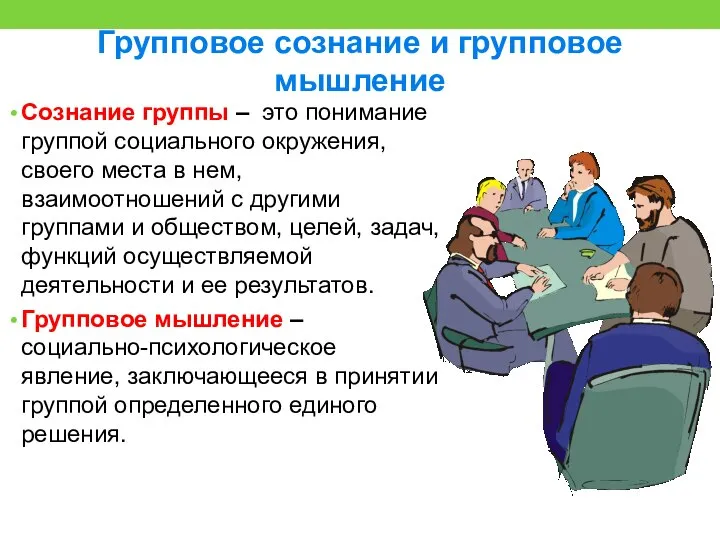 Групповое сознание и групповое мышление

• Сознание группы – это понимание группой социального окружения, своего места в нем, взаимоотношений с другими группами и обществом, целей, задач, функций осуществляемой деятельности и ее результатов.

• Групповое мышление – социально-психологическое явление, заключающееся в принятии группой определенного единого решения.